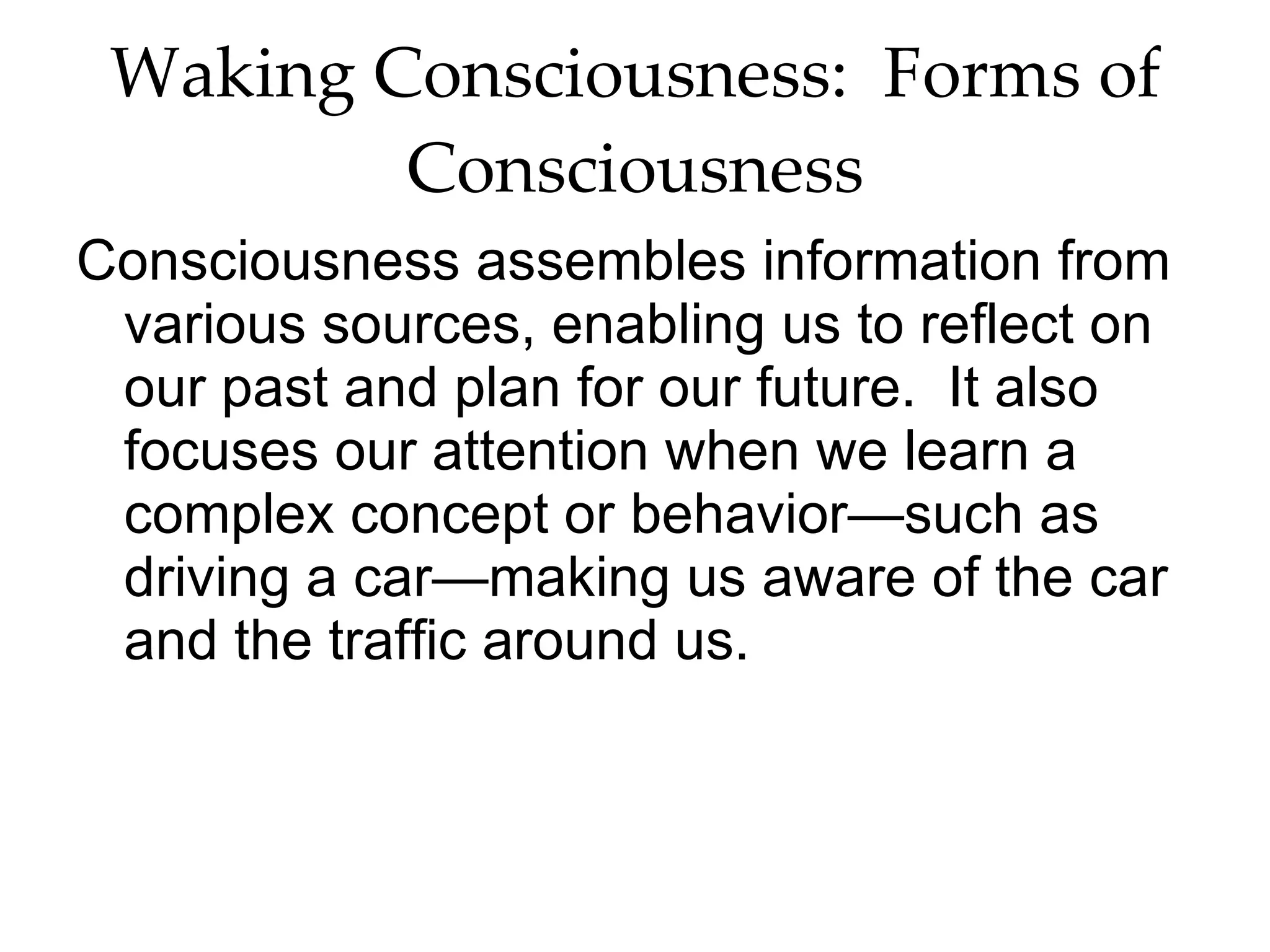 Waking Consciousness: Forms of Consciousness

Consciousness assembles information from various sources, enabling us to reflect on our past and plan for our future. It also focuses our attention when we learn a complex concept or behavior—such as driving a car—making us aware of the car and the traffic around us.